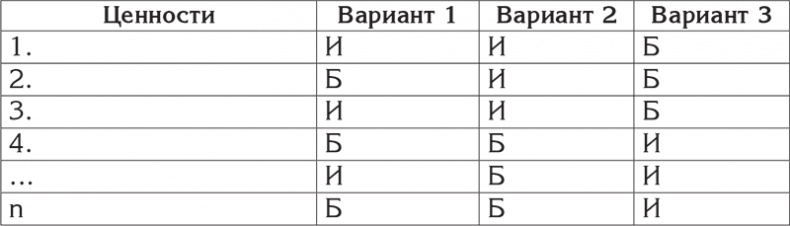 | Ценности | Вариант 1 | Вариант 2 | Вариант 3 |
|---|---|---|---|
| 1. | И | И | Б |
| 2. | Б | И | Б |
| 3. | И | И | Б |
| 4. | Б | Б | И |
| … | И | Б | И |
| n | Б | Б | И |